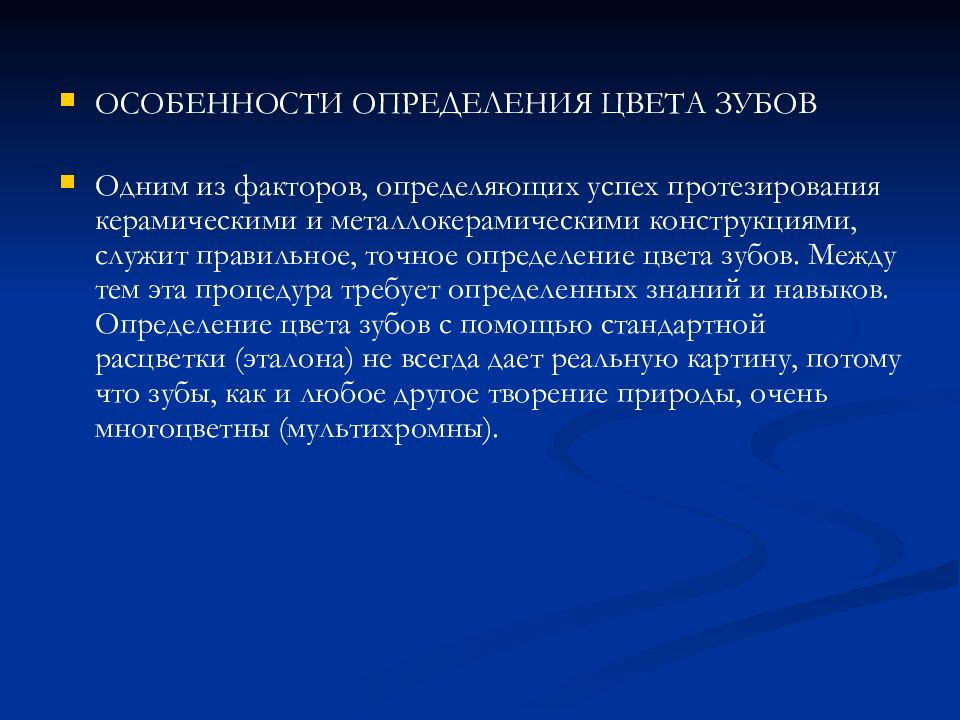 ОСОБЕННОСТИ ОПРЕДЕЛЕНИЯ ЦВЕТА ЗУБОВ

Одним из факторов, определяющих успех протезирования керамическими и металлокерамическими конструкциями, служит правильное, точное определение цвета зубов. Между тем эта процедура требует определенных знаний и навыков. Определение цвета зубов с помощью стандартной расцветки (эталона) не всегда дает реальную картину, потому что зубы, как и любое другое творение природы, очень многоцветны (мультихромны).